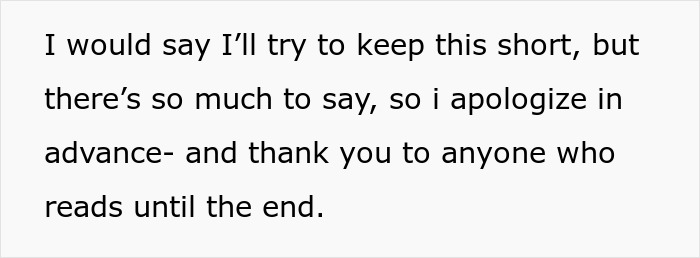 I would say I’ll try to keep this short, but there’s so much to say, so i apologize in advance- and thank you to anyone who reads until the end.